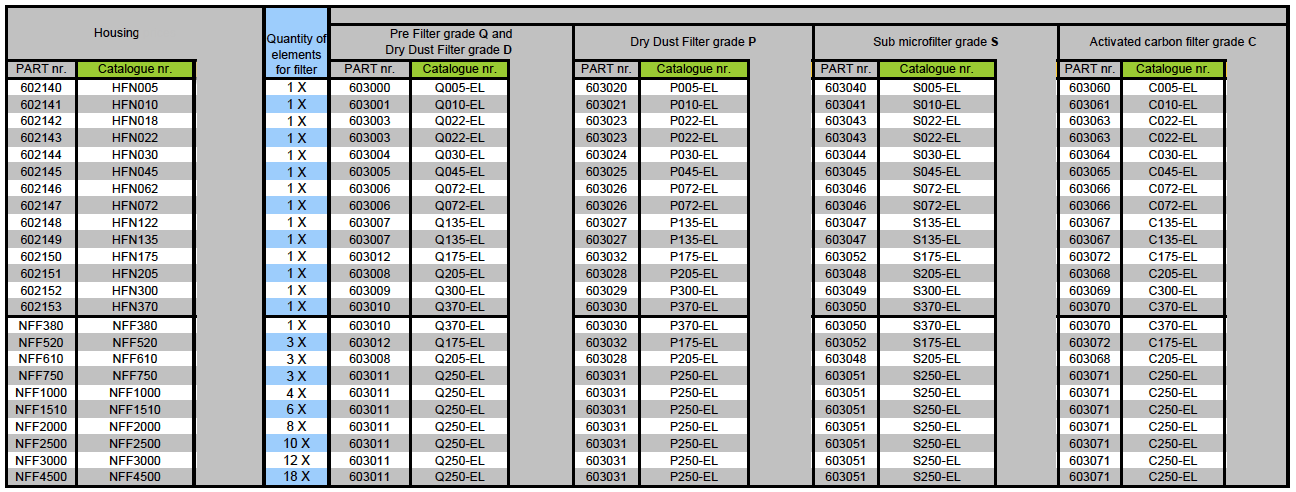 | Housing | | Quantity of elements for filter | Pre Filter grade Q and Dry Dust Filter grade D | | Dry Dust Filter grade P | | Sub microfilter grade S | | Activated carbon filter grade C | |
|---|---|---|---|---|---|---|---|---|---|---|
| PART nr. | Catalogue nr. | | PART nr. | Catalogue nr. | PART nr. | Catalogue nr. | PART nr. | Catalogue nr. | PART nr. | Catalogue nr. |
| 602140 | HFN005 | 1 X | 603000 | Q005-EL | 603020 | P005-EL | 603040 | S005-EL | 603060 | C005-EL |
| 602141 | HFN010 | 1 X | 603001 | Q010-EL | 603021 | P010-EL | 603041 | S010-EL | 603061 | C010-EL |
| 602142 | HFN018 | 1 X | 603003 | Q022-EL | 603023 | P022-EL | 603043 | S022-EL | 603063 | C022-EL |
| 602143 | HFN022 | 1 X | 603003 | Q022-EL | 603023 | P022-EL | 603043 | S022-EL | 603063 | C022-EL |
| 602144 | HFN030 | 1 X | 603004 | Q030-EL | 603024 | P030-EL | 603044 | S030-EL | 603064 | C030-EL |
| 602145 | HFN045 | 1 X | 603005 | Q045-EL | 603025 | P045-EL | 603045 | S045-EL | 603065 | C045-EL |
| 602146 | HFN062 | 1 X | 603006 | Q072-EL | 603026 | P072-EL | 603046 | S072-EL | 603066 | C072-EL |
| 602147 | HFN072 | 1 X | 603006 | Q072-EL | 603026 | P072-EL | 603046 | S072-EL | 603066 | C072-EL |
| 602148 | HFN122 | 1 X | 603007 | Q135-EL | 603027 | P135-EL | 603047 | S135-EL | 603067 | C135-EL |
| 602149 | HFN135 | 1 X | 603007 | Q135-EL | 603027 | P135-EL | 603047 | S135-EL | 603067 | C135-EL |
| 602150 | HFN175 | 1 X | 603012 | Q175-EL | 603032 | P175-EL | 603052 | S175-EL | 603072 | C175-EL |
| 602151 | HFN205 | 1 X | 603008 | Q205-EL | 603028 | P205-EL | 603048 | S205-EL | 603068 | C205-EL |
| 602152 | HFN300 | 1 X | 603009 | Q300-EL | 603029 | P300-EL | 603049 | S300-EL | 603069 | C300-EL |
| 602153 | HFN370 | 1 X | 603010 | Q370-EL | 603030 | P370-EL | 603050 | S370-EL | 603070 | C370-EL |
| NFF380 | NFF380 | 1 X | 603010 | Q370-EL | 603030 | P370-EL | 603050 | S370-EL | 603070 | C370-EL |
| NFF520 | NFF520 | 3 X | 603012 | Q175-EL | 603032 | P175-EL | 603052 | S175-EL | 603072 | C175-EL |
| NFF610 | NFF610 | 3 X | 603008 | Q205-EL | 603028 | P205-EL | 603048 | S205-EL | 603068 | C205-EL |
| NFF750 | NFF750 | 3 X | 603011 | Q250-EL | 603031 | P250-EL | 603051 | S250-EL | 603071 | C250-EL |
| NFF1000 | NFF1000 | 4 X | 603011 | Q250-EL | 603031 | P250-EL | 603051 | S250-EL | 603071 | C250-EL |
| NFF1510 | NFF1510 | 6 X | 603011 | Q250-EL | 603031 | P250-EL | 603051 | S250-EL | 603071 | C250-EL |
| NFF2000 | NFF2000 | 8 X | 603011 | Q250-EL | 603031 | P250-EL | 603051 | S250-EL | 603071 | C250-EL |
| NFF2500 | NFF2500 | 10 X | 603011 | Q250-EL | 603031 | P250-EL | 603051 | S250-EL | 603071 | C250-EL |
| NFF3000 | NFF3000 | 12 X | 603011 | Q250-EL | 603031 | P250-EL | 603051 | S250-EL | 603071 | C250-EL |
| NFF4500 | NFF4500 | 18 X | 603011 | Q250-EL | 603031 | P250-EL | 603051 | S250-EL | 603071 | C250-EL |